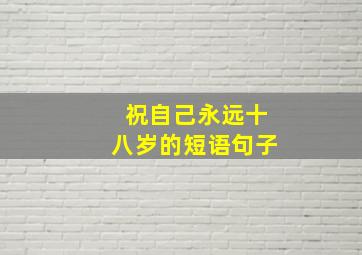 祝自己永远十八岁的短语句子